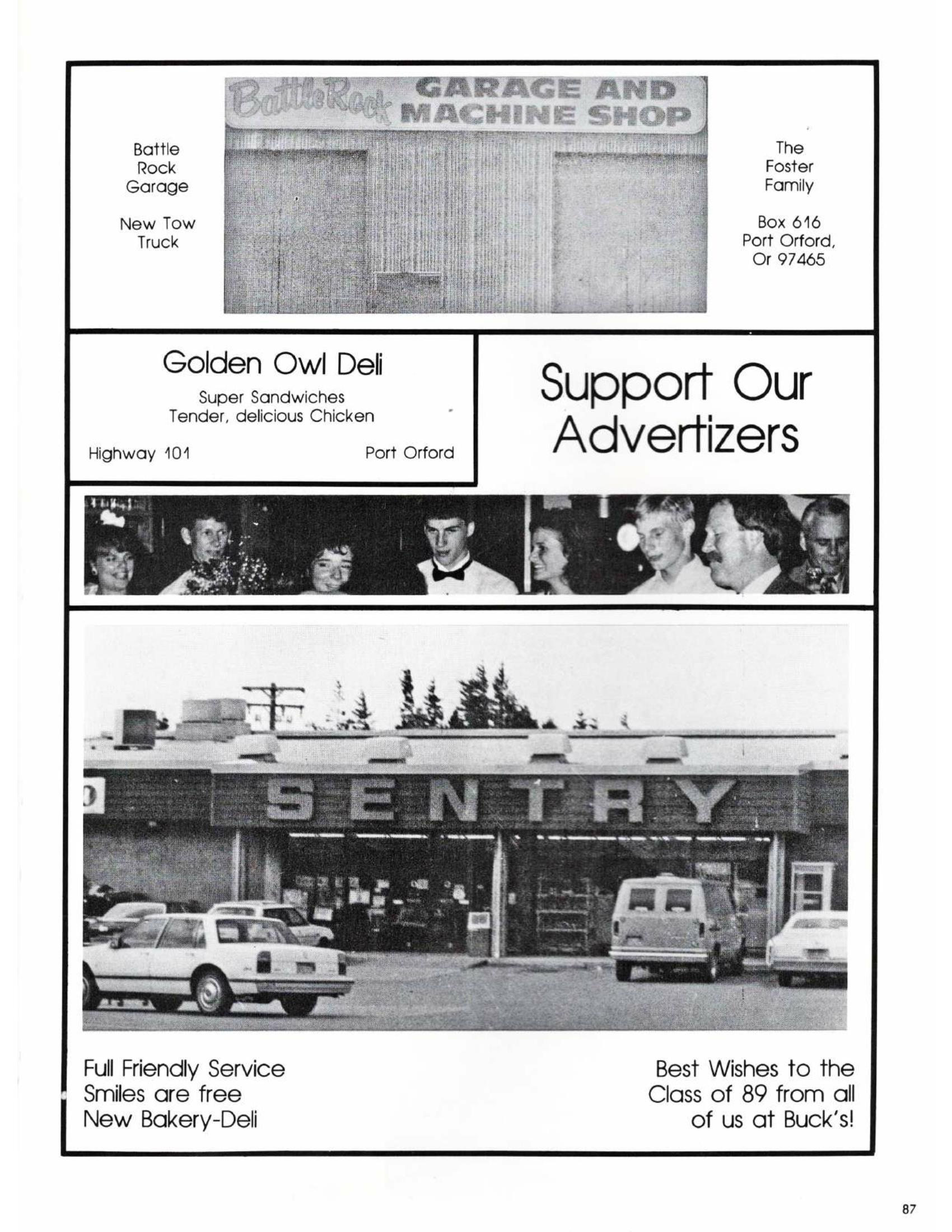 Battle Rock Garage

New Tow Truck

Battle Rock GARAGE AND MACHINE SHOP

The Foster Family

Box 616
Port Orford,
Or 97465

Golden Owl Deli

Super Sandwiches
Tender, delicious Chicken

Highway 101

Port Orford

Support Our Advertizers

SENTRY

Full Friendly Service
Smiles are free
New Bakery-Deli

Best Wishes to the Class of 89 from all of us at Buck's!

87